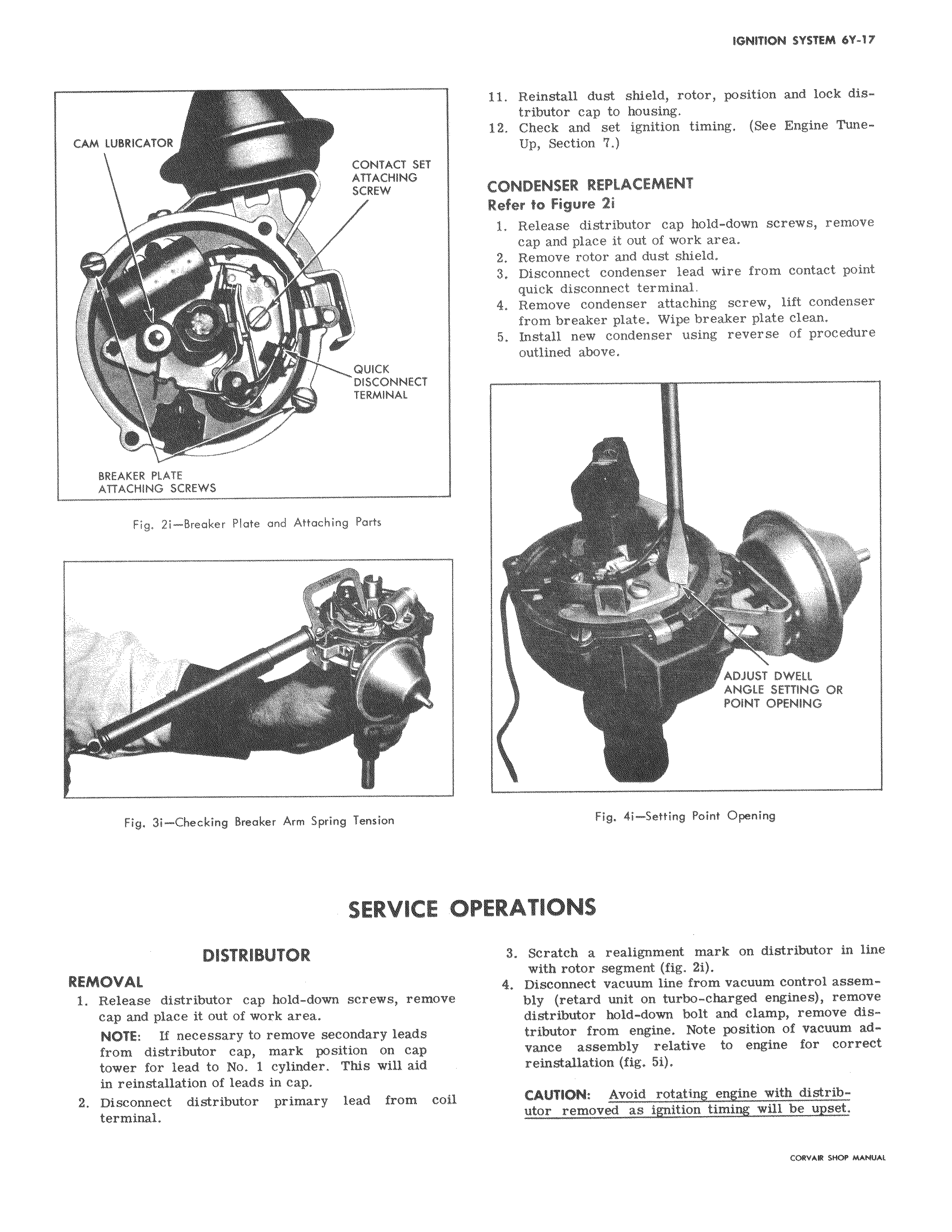 IGNITION SYSTEM 6Y-17

CAM LUBRICATOR

CONTACT SET ATTACHING SCREW

QUICK DISCONNECT TERMINAL

BREAKER PLATE ATTACHING SCREWS

Fig. 2i—Breaker Plate and Attaching Parts

Fig. 3i—Checking Breaker Arm Spring Tension

11. Reinstall dust shield, rotor, position and lock distributor cap to housing.
12. Check and set ignition timing. (See Engine Tune-Up, Section 7.)

CONDENSER REPLACEMENT
Refer to Figure 2i
1. Release distributor cap hold-down screws, remove cap and place it out of work area.
2. Remove rotor and dust shield.
3. Disconnect condenser lead wire from contact point quick disconnect terminal.
4. Remove condenser attaching screw, lift condenser from breaker plate. Wipe breaker plate clean.
5. Install new condenser using reverse of procedure outlined above.

ADJUST DWELL ANGLE SETTING OR POINT OPENING

Fig. 4i—Setting Point Opening

SERVICE OPERATIONS

DISTRIBUTOR

REMOVAL
1. Release distributor cap hold-down screws, remove cap and place it out of work area.
NOTE: If necessary to remove secondary leads from distributor cap, mark position on cap tower for lead to No. 1 cylinder. This will aid in reinstallation of leads in cap.
2. Disconnect distributor primary lead from coil terminal.

3. Scratch a realignment mark on distributor in line with rotor segment (fig. 2i).
4. Disconnect vacuum line from vacuum control assembly (retard unit on turbo-charged engines), remove distributor hold-down bolt and clamp, remove distributor from engine. Note position of vacuum advance assembly relative to engine for correct reinstallation (fig. 5i).

CAUTION: Avoid rotating engine with distributor removed as ignition timing will be upset.

CORVAIR SHOP MANUAL